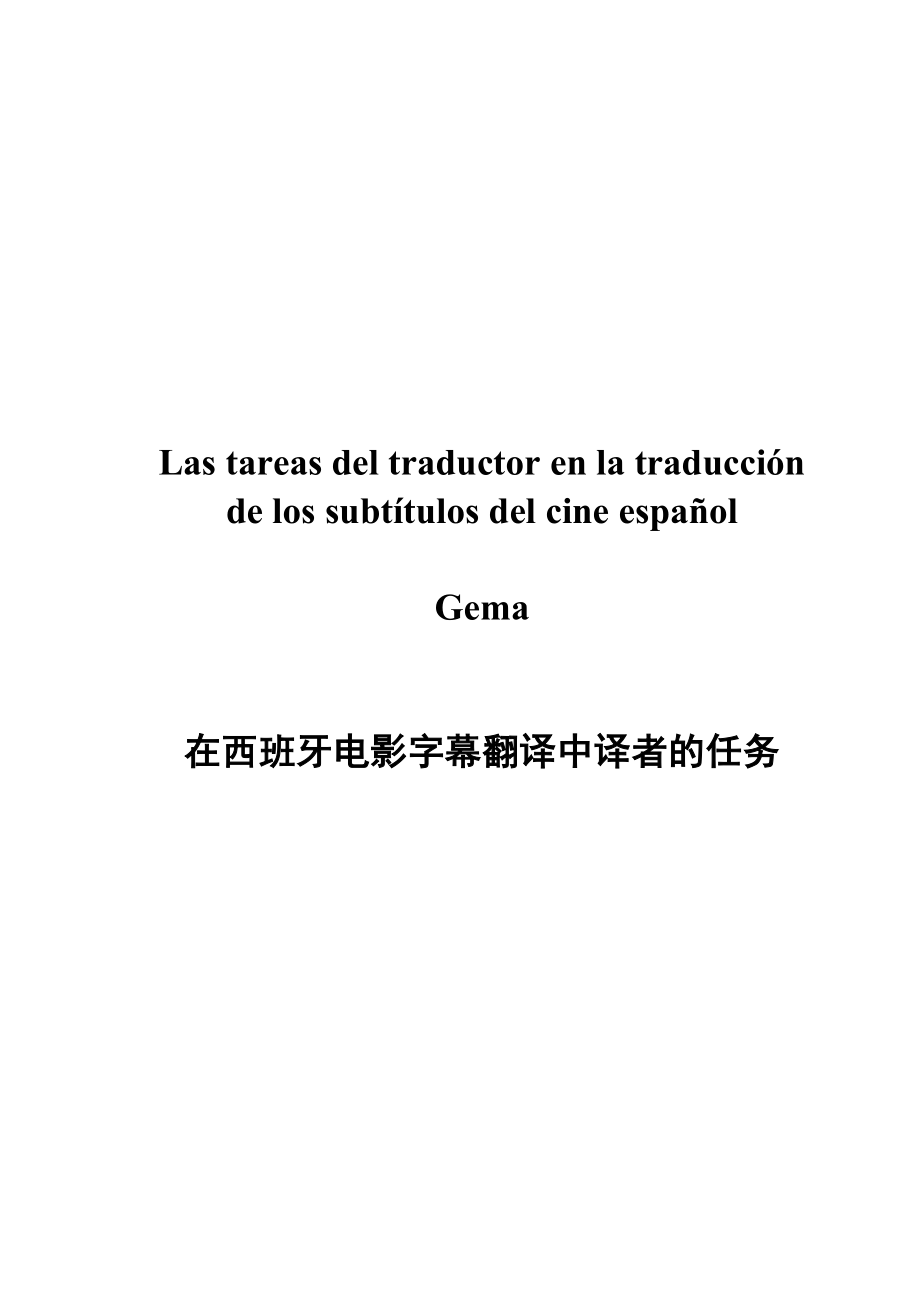 Las tareas del traductor en la traducción de los subtítulos del cine español

Gema

在西班牙电影字幕翻译中译者的任务